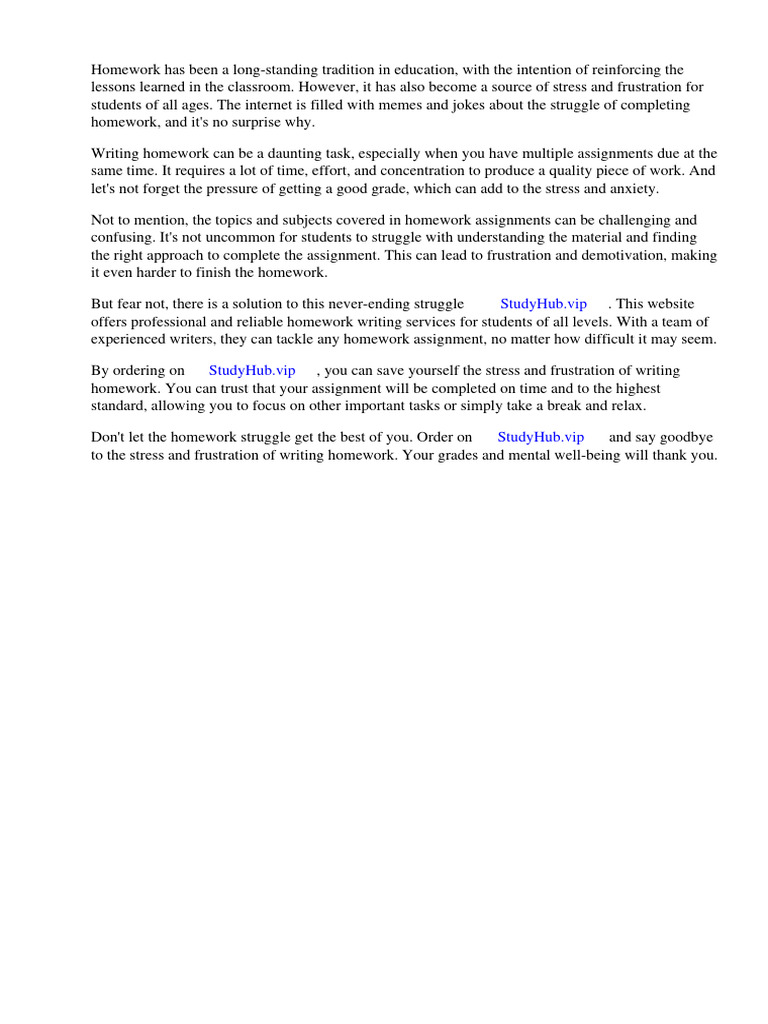 Homework has been a long-standing tradition in education, with the intention of reinforcing the lessons learned in the classroom. However, it has also become a source of stress and frustration for students of all ages. The internet is filled with memes and jokes about the struggle of completing homework, and it's no surprise why.

Writing homework can be a daunting task, especially when you have multiple assignments due at the same time. It requires a lot of time, effort, and concentration to produce a quality piece of work. And let's not forget the pressure of getting a good grade, which can add to the stress and anxiety.

Not to mention, the topics and subjects covered in homework assignments can be challenging and confusing. It's not uncommon for students to struggle with understanding the material and finding the right approach to complete the assignment. This can lead to frustration and demotivation, making it even harder to finish the homework.

But fear not, there is a solution to this never-ending struggle StudyHub.vip . This website offers professional and reliable homework writing services for students of all levels. With a team of experienced writers, they can tackle any homework assignment, no matter how difficult it may seem.

By ordering on StudyHub.vip , you can save yourself the stress and frustration of writing homework. You can trust that your assignment will be completed on time and to the highest standard, allowing you to focus on other important tasks or simply take a break and relax.

Don't let the homework struggle get the best of you. Order on StudyHub.vip and say goodbye to the stress and frustration of writing homework. Your grades and mental well-being will thank you.